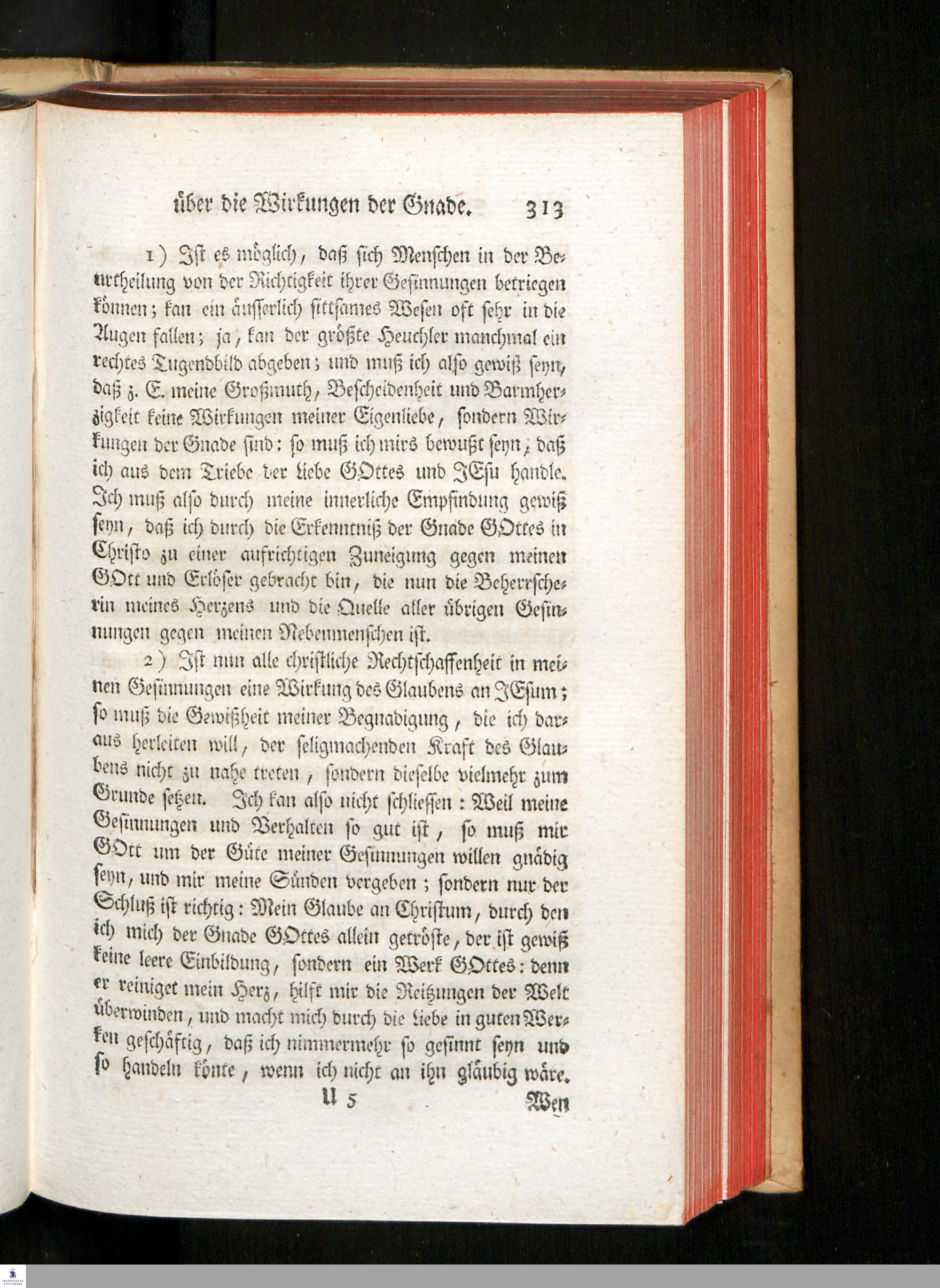 über die Wirkungen der Gnade. 313

1) Ist es möglich, daß sich Menschen in der Beurtheilung von der Richtigkeit ihrer Gesinnungen betriegen können; kan ein äusserlich sittsames Wesen oft sehr in die Augen fallen; ja, kan der größte Heuchler manchmal ein rechtes Tugendbild abgeben; und muß ich also gewiß seyn, daß z. E. meine Großmuth, Bescheidenheit und Barmherzigkeit keine Wirkungen meiner Eigenliebe, sondern Wirkungen der Gnade sind: so muß ich mirs bewußt seyn, daß ich aus dem Triebe der Liebe GOttes und JEsu handle. Ich muß also durch meine innerliche Empfindung gewiß seyn, daß ich durch die Erkenntniß der Gnade GOttes in Christo zu einer aufrichtigen Zuneigung gegen meinen GOtt und Erlöser gebracht bin, die nun die Beherrscherin meines Herzens und die Quelle aller übrigen Gesinnungen gegen meinen Nebenmenschen ist.

2) Ist nun alle christliche Rechtschaffenheit in meinen Gesinnungen eine Wirkung des Glaubens an JEsum; so muß die Gewißheit meiner Begnadigung, die ich daraus herleiten will, der seligmachenden Kraft des Glaubens nicht zu nahe treten, sondern dieselbe vielmehr zum Grunde setzen. Ich kan also nicht schliessen: Weil meine Gesinnungen und Verhalten so gut ist, so muß mir GOtt um der Güte meiner Gesinnungen willen gnädig seyn, und mir meine Sünden vergeben; sondern nur der Schluß ist richtig: Mein Glaube an Christum, durch den ich mich der Gnade GOttes allein getröste, der ist gewiß keine leere Einbildung, sondern ein Werk GOttes: denn er reiniget mein Herz, hilft mir die Reitzungen der Welt überwinden, und macht mich durch die Liebe in guten Werken geschäftig, daß ich nimmermehr so gesinnt seyn und so handeln könte, wenn ich nicht an ihn gläubig wäre.

U 5 Wen